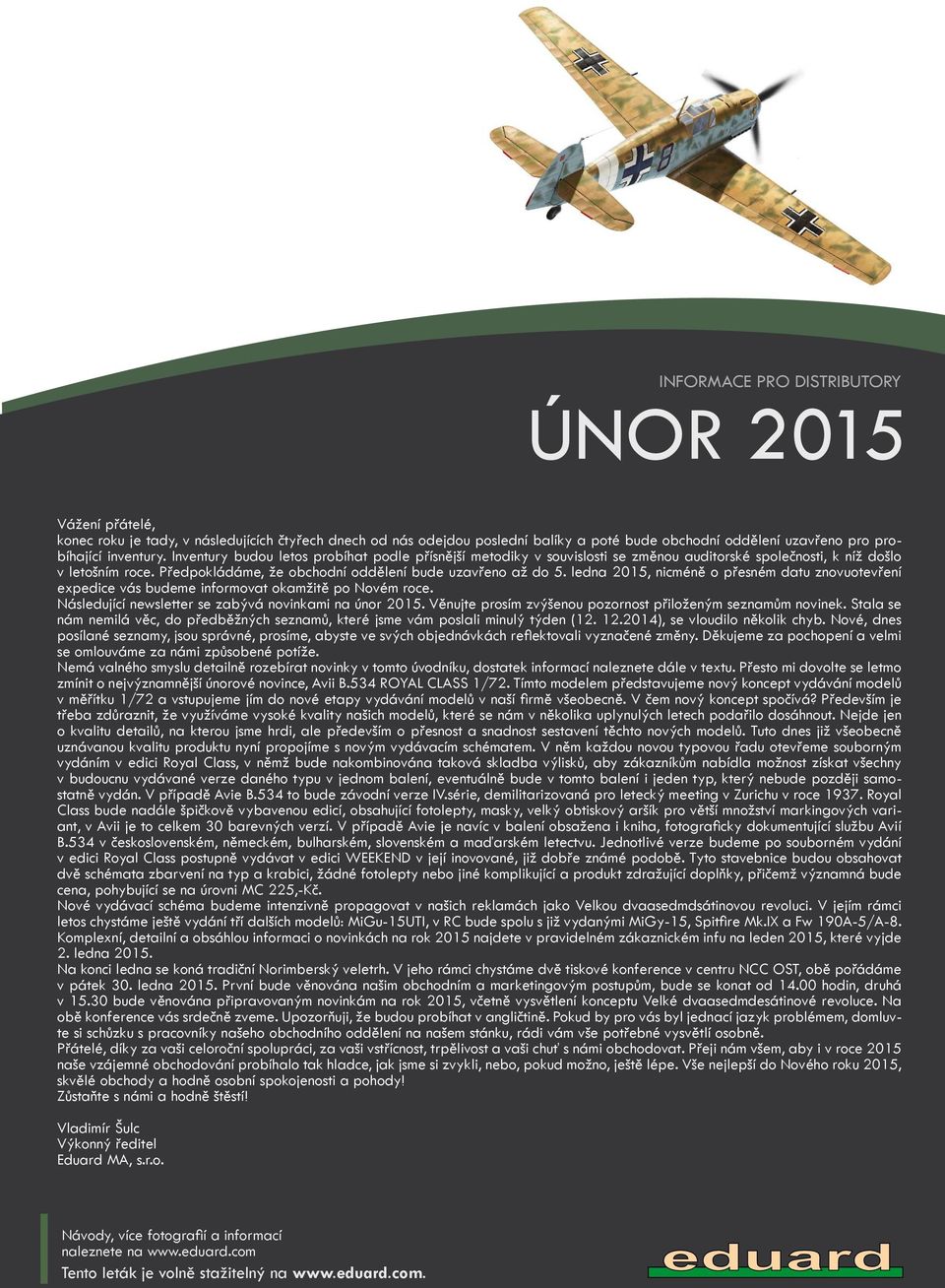 INFORMACE PRO DISTRIBUTORY

ÚNOR 2015

Vážení přátelé,
konec roku je tady, v následujících čtyřech dnech od nás odejdou poslední balíky a poté bude obchodní oddělení uzavřeno pro probíhající inventury. Inventury budou letos probíhat podle přísnější metodiky v souvislosti se změnou auditorské společnosti, k níž došlo v letošním roce. Předpokládáme, že obchodní oddělení bude uzavřeno až do 5. ledna 2015, nicméně o přesném datu znovuotevření expedice vás budeme informovat okamžitě po Novém roce.
Následující newsletter se zabývá novinkami na únor 2015. Věnujte prosím zvýšenou pozornost přiloženým seznamům novinek. Stala se nám nemilá věc, do předběžných seznamů, které jsme vám poslali minulý týden (12. 12.2014), se vloudilo několik chyb. Nové, dnes posílané seznamy, jsou správné, prosíme, abyste ve svých objednávkách reflektovali vyznačené změny. Děkujeme za pochopení a velmi se omlouváme za námi způsobené potíže.
Nemá valného smyslu detailně rozebírat novinky v tomto úvodníku, dostatek informací naleznete dále v textu. Přesto mi dovolte se letmo zmínit o nejvýznamnější únorové novince, Avii B.534 ROYAL CLASS 1/72. Tímto modelem představujeme nový koncept vydávání modelů v měřítku 1/72 a vstupujeme jím do nové etapy vydávání modelů v naší firmě všeobecně. V čem nový koncept spočívá? Především je třeba zdůraznit, že využíváme vysoké kvality našich modelů, které se nám v několika uplynulých letech podařilo dosáhnout. Nejde jen o kvalitu detailů, na kterou jsme hrdi, ale především o přesnost a snadnost sestavení těchto nových modelů. Tuto dnes již všeobecně uznávanou kvalitu produktu nyní propojíme s novým vydávacím schématem. V něm každou novou typovou řadu otevřeme souborným vydáním v edici Royal Class, v němž bude nakombinována taková skladba výlisků, aby zákazníkům nabídla možnost získat všechny v budoucnu vydávané verze daného typu v jednom balení, eventuálně bude v tomto balení i jeden typ, který nebude později samostatně vydán. V případě Avie B.534 to bude závodní verze IV.série, demilitarizovaná pro letecký meeting v Zurichu v roce 1937. Royal Class bude nadále špičkově vybavenou edicí, obsahující fotolepty, masky, velký obtiskový aršík pro větší množství markingových variant, v Avii je to celkem 30 barevných verzí. V případě Avie je navíc v balení obsažena i kniha, fotograficky dokumentující službu Avií B.534 v československém, německém, bulharském, slovenském a maďarském letectvu. Jednotlivé verze budeme po souborném vydání v edici Royal Class postupně vydávat v edici WEEKEND v její inovované, již dobře známé podobě. Tyto stavebnice budou obsahovat dvě schémata zbarvení na typ a krabici, žádné fotolepty nebo jiné komplikující a produkt zdražující doplňky, přičemž významná bude cena, pohybující se na úrovni MC 225,-Kč.
Nové vydávací schéma budeme intenzivně propagovat v našich reklamách jako Velkou dvaasedmdsátinovou revoluci. V jejím rámci letos chystáme ještě vydání tří dalších modelů: MiGu-15UTI, v RC bude spolu s již vydanými MiGy-15, Spitfire Mk.IX a Fw 190A-5/A-8. Komplexní, detailní a obsáhlou informaci o novinkách na rok 2015 najdete v pravidelném zákaznickém infu na leden 2015, které vyjde 2. ledna 2015.
Na konci ledna se koná tradiční Norimberský veletrh. V jeho rámci chystáme dvě tiskové konference v centru NCC OST, obě pořádáme v pátek 30. ledna 2015. První bude věnována našim obchodním a marketingovým postupům, bude se konat od 14.00 hodin, druhá v 15.30 bude věnována připravovaným novinkám na rok 2015, včetně vysvětlení konceptu Velké dvaasedmdesátinové revoluce. Na obě konference vás srdečně zveme. Upozorňuji, že budou probíhat v angličtině. Pokud by pro vás byl jednací jazyk problémem, domluvte si schůzku s pracovníky našeho obchodního oddělení na našem stánku, rádi vám vše potřebné vysvětlí osobně.
Přátelé, díky za vaši celoroční spolupráci, za vaši vstřícnost, trpělivost a vaši chuť s námi obchodovat. Přeji nám všem, aby i v roce 2015 naše vzájemné obchodování probíhalo tak hladce, jak jsme si zvykli, nebo, pokud možno, ještě lépe. Vše nejlepší do Nového roku 2015, skvělé obchody a hodně osobní spokojenosti a pohody!
Zůstaňte s námi a hodně štěstí!

Vladimír Šulc
Výkonný ředitel
Eduard MA, s.r.o.

Návody, více fotografií a informací naleznete na www.eduard.com
Tento leták je volně stažitelný na www.eduard.com.

eduard